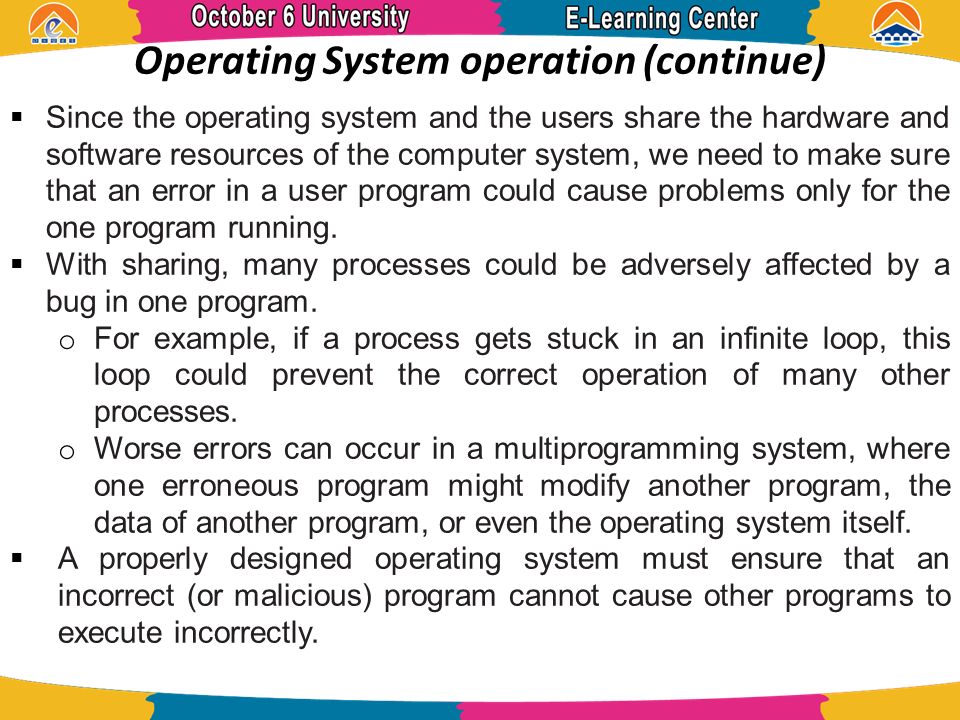 October 6 University

E-Learning Center

Operating System operation (continue)

▪ Since the operating system and the users share the hardware and software resources of the computer system, we need to make sure that an error in a user program could cause problems only for the one program running.

▪ With sharing, many processes could be adversely affected by a bug in one program.

o For example, if a process gets stuck in an infinite loop, this loop could prevent the correct operation of many other processes.

o Worse errors can occur in a multiprogramming system, where one erroneous program might modify another program, the data of another program, or even the operating system itself.

▪ A properly designed operating system must ensure that an incorrect (or malicious) program cannot cause other programs to execute incorrectly.